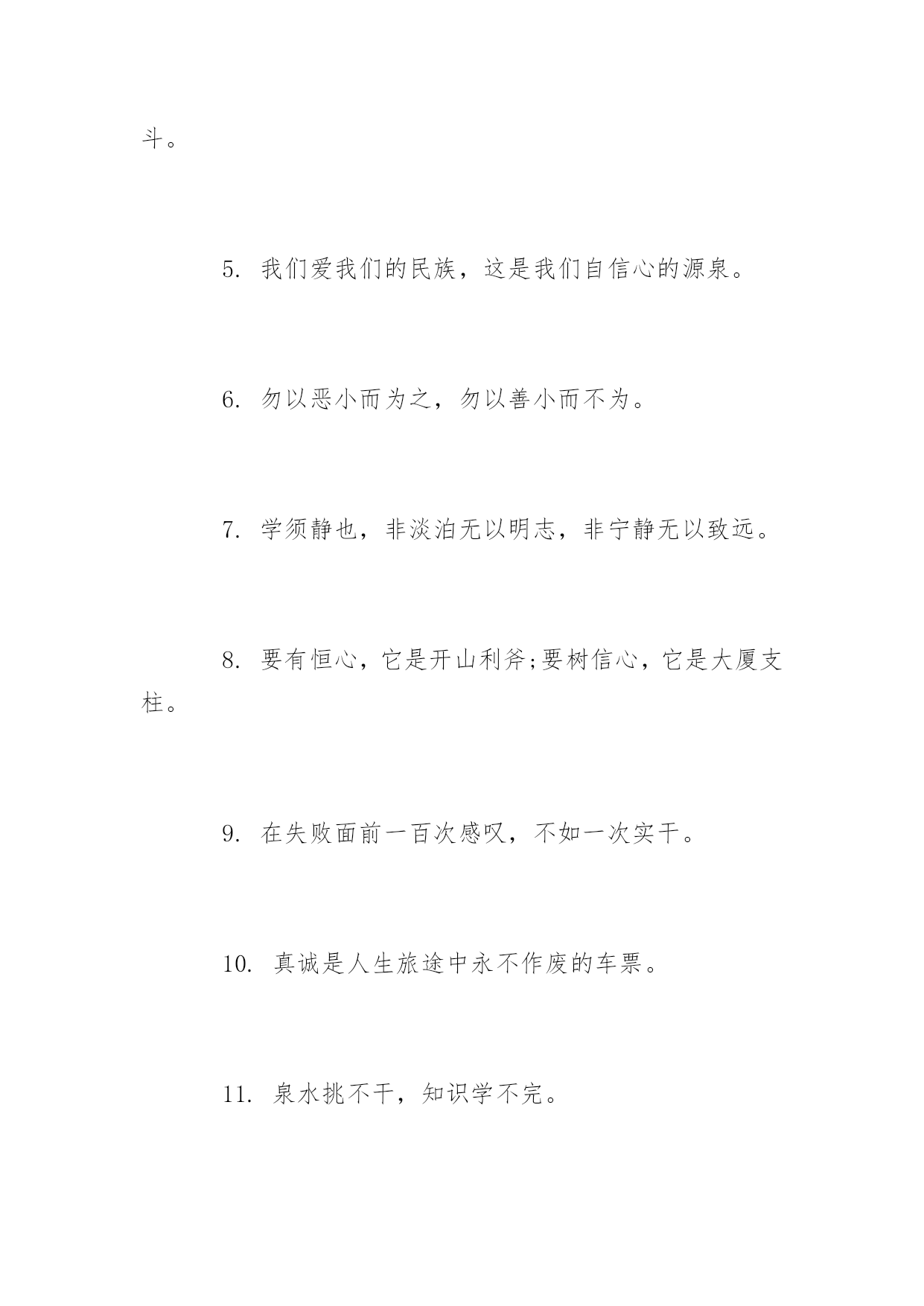 斗。

5. 我们爱我们的民族，这是我们自信心的源泉。

6. 勿以恶小而为之，勿以善小而不为。

7. 学须静也，非淡泊无以明志，非宁静无以致远。

8. 要有恒心，它是开山利斧;要树信心，它是大厦支柱。

9. 在失败面前一百次感叹，不如一次实干。

10. 真诚是人生旅途中永不作废的车票。

11. 泉水挑不干，知识学不完。